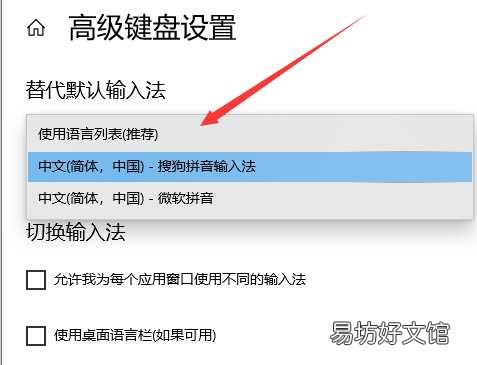 高级键盘设置

替代默认输入法

使用语言列表(推荐)

中文(简体，中国) - 搜狗拼音输入法

中文(简体，中国) - 微软拼音

切换输入法

允许我为每个应用窗口使用不同的输入法

使用桌面语言栏(如果可用)

易坊好文馆